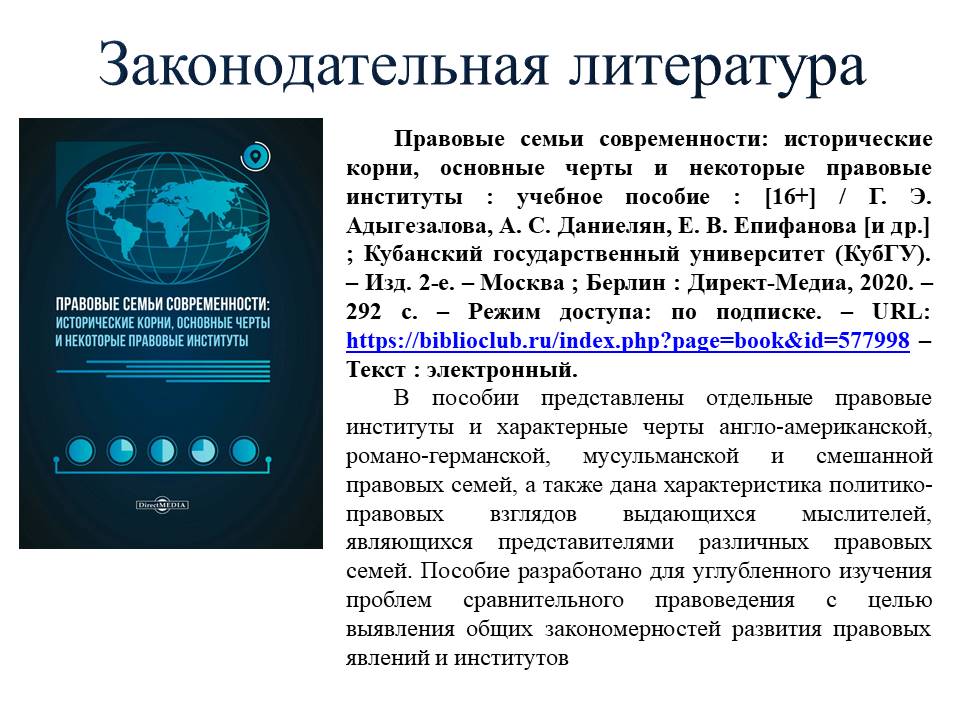 Законодательная литература

ПРАВОВЫЕ СЕМЬИ СОВРЕМЕННОСТИ: ИСТОРИЧЕСКИЕ КОРНИ, ОСНОВНЫЕ ЧЕРТЫ И НЕКОТОРЫЕ ПРАВОВЫЕ ИНСТИТУТЫ

DirectMEDIA

Правовые семьи современности: исторические корни, основные черты и некоторые правовые институты : учебное пособие : [16+] / Г. Э. Адыгезалова, А. С. Даниелян, Е. В. Епифанова [и др.] ; Кубанский государственный университет (КубГУ). – Изд. 2-е. – Москва ; Берлин : Директ-Медиа, 2020. – 292 с. – Режим доступа: по подписке. – URL: https://biblioclub.ru/index.php?page=book&id=577998 – Текст : электронный.

В пособии представлены отдельные правовые институты и характерные черты англо-американской, романо-германской, мусульманской и смешанной правовых семей, а также дана характеристика политико-правовых взглядов выдающихся мыслителей, являющихся представителями различных правовых семей. Пособие разработано для углубленного изучения проблем сравнительного правоведения с целью выявления общих закономерностей развития правовых явлений и институтов